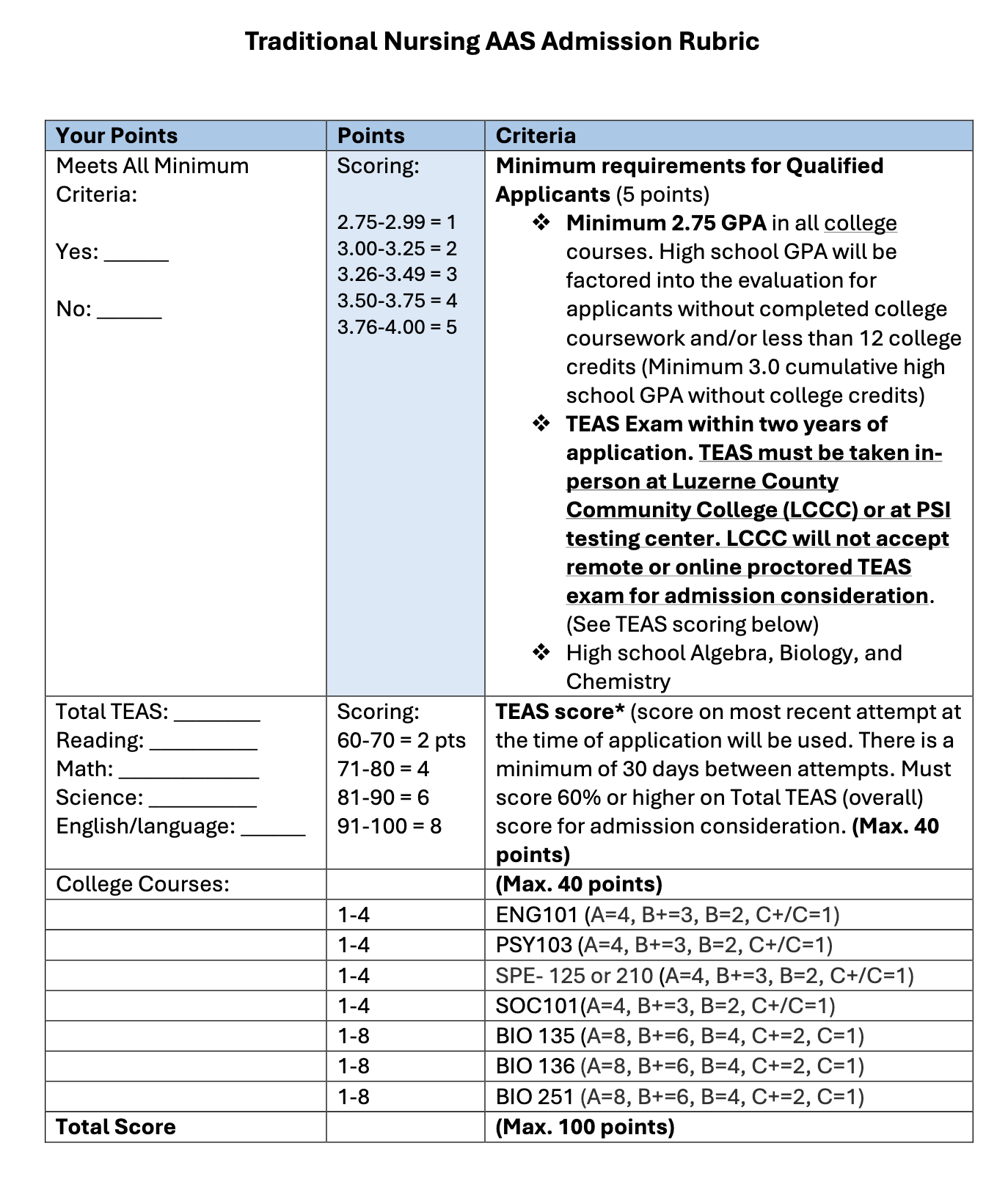 Traditional Nursing AAS Admission Rubric

| Your Points | Points | Criteria |
|---|---|---|
| Meets All Minimum Criteria: Yes: ______ No: ______ | Scoring: 2.75-2.99 = 1 3.00-3.25 = 2 3.26-3.49 = 3 3.50-3.75 = 4 3.76-4.00 = 5 | Minimum requirements for Qualified Applicants (5 points) ❖ Minimum 2.75 GPA in all college courses. High school GPA will be factored into the evaluation for applicants without completed college coursework and/or less than 12 college credits (Minimum 3.0 cumulative high school GPA without college credits) ❖ TEAS Exam within two years of application. TEAS must be taken in-person at Luzerne County Community College (LCCC) or at PSI testing center. LCCC will not accept remote or online proctored TEAS exam for admission consideration. (See TEAS scoring below) ❖ High school Algebra, Biology, and Chemistry |
| Total TEAS: ________ Reading: __________ Math: _____________ Science: __________ English/language: ______ | Scoring: 60-70 = 2 pts 71-80 = 4 81-90 = 6 91-100 = 8 | TEAS score* (score on most recent attempt at the time of application will be used. There is a minimum of 30 days between attempts. Must score 60% or higher on Total TEAS (overall) score for admission consideration. (Max. 40 points) |
| College Courses: | | (Max. 40 points) |
| | 1-4 | ENG101 (A=4, B+=3, B=2, C+/C=1) |
| | 1-4 | PSY103 (A=4, B+=3, B=2, C+/C=1) |
| | 1-4 | SPE- 125 or 210 (A=4, B+=3, B=2, C+/C=1) |
| | 1-4 | SOC101(A=4, B+=3, B=2, C+/C=1) |
| | 1-8 | BIO 135 (A=8, B+=6, B=4, C+=2, C=1) |
| | 1-8 | BIO 136 (A=8, B+=6, B=4, C+=2, C=1) |
| | 1-8 | BIO 251 (A=8, B+=6, B=4, C+=2, C=1) |
| Total Score | | (Max. 100 points) |